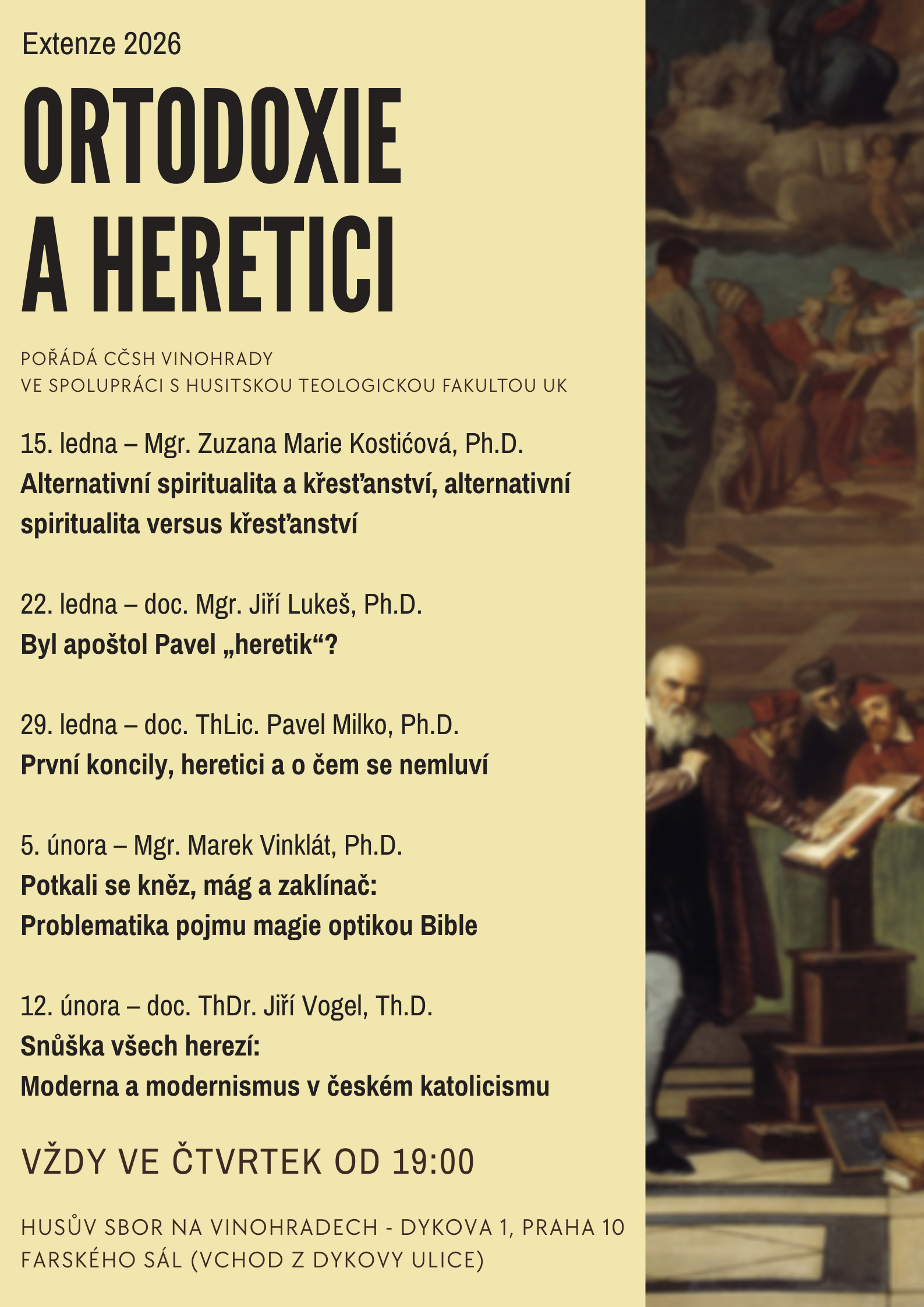 Extenze 2026

ORTODOXIE A HERETICI

POŘÁDÁ CČSH VINOHRADY
VE SPOLUPRÁCI S HUSITSKOU TEOLOGICKOU FAKULTOU UK

15. ledna – Mgr. Zuzana Marie Kostićová, Ph.D.
Alternativní spiritualita a křesťanství, alternativní spiritualita versus křesťanství

22. ledna – doc. Mgr. Jiří Lukeš, Ph.D.
Byl apoštol Pavel „heretik“?

29. ledna – doc. ThLic. Pavel Milko, Ph.D.
První koncily, heretici a o čem se nemluví

5. února – Mgr. Marek Vinklát, Ph.D.
Potkali se kněz, mág a zaklínač:
Problematika pojmu magie optikou Bible

12. února – doc. ThDr. Jiří Vogel, Th.D.
Snůška všech herezí:
Moderna a modernismus v českém katolicismu

VŽDY VE ČTVRTEK OD 19:00

HUSŮV SBOR NA VINOHRADECH - DYKOVA 1, PRAHA 10
FARSKÉHO SÁL (VCHOD Z DYKOVY ULICE)